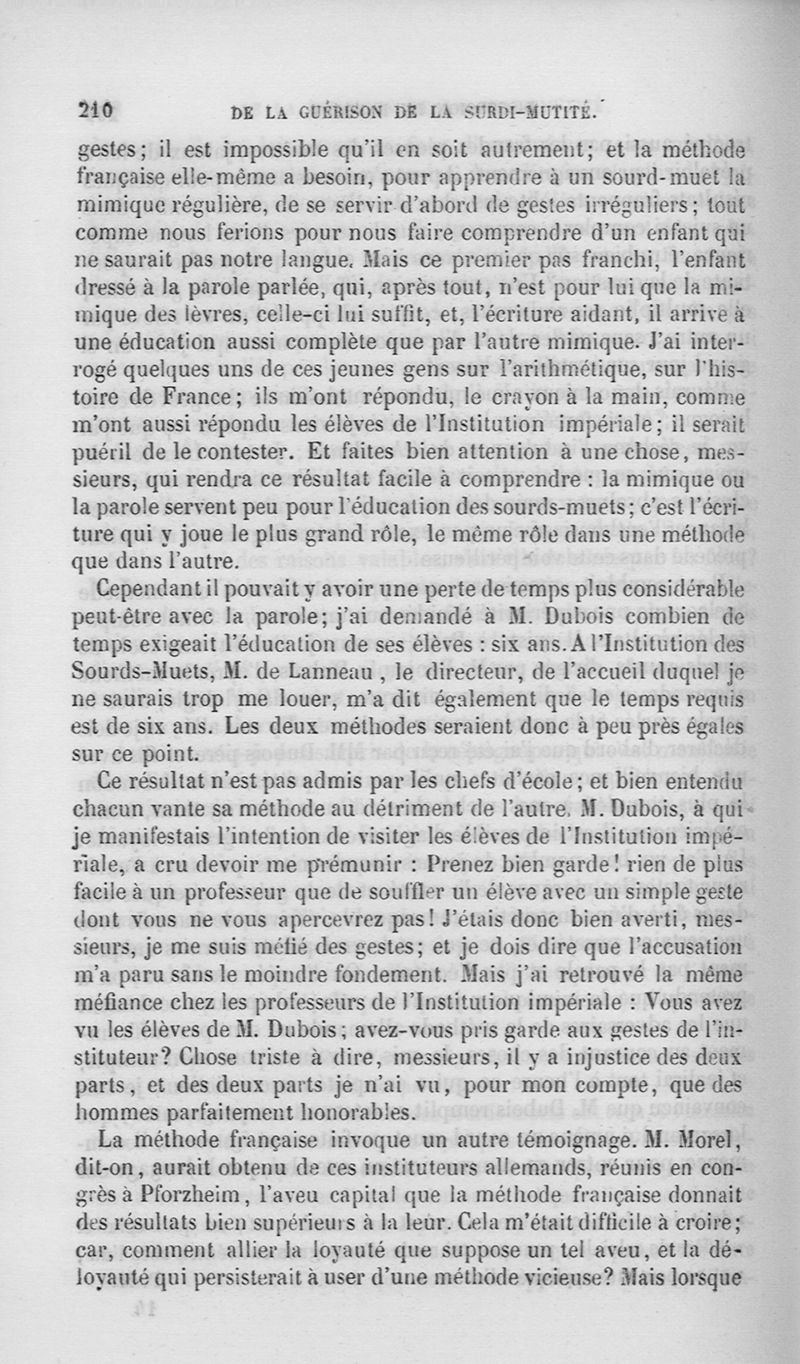 210 DE LA GUÉRISON DE LA SURDI-MUTITÉ.

gestes; il est impossible qu'il en soit autrement; et la méthode française elle-même a besoin, pour apprendre à un sourd-muet la mimique régulière, de se servir d'abord de gestes irréguliers; tout comme nous ferions pour nous faire comprendre d'un enfant qui ne saurait pas notre langue. Mais ce premier pas franchi, l'enfant dressé à la parole parlée, qui, après tout, n'est pour lui que la mimique des lèvres, celle-ci lui suffit, et, l'écriture aidant, il arrive à une éducation aussi complète que par l'autre mimique. J'ai interrogé quelques uns de ces jeunes gens sur l'arithmétique, sur l'histoire de France; ils m'ont répondu, le crayon à la main, comme m'ont aussi répondu les élèves de l'Institution impériale; il serait puéril de le contester. Et faites bien attention à une chose, messieurs, qui rendra ce résultat facile à comprendre : la mimique ou la parole servent peu pour l'éducation des sourds-muets; c'est l'écriture qui y joue le plus grand rôle, le même rôle dans une méthode que dans l'autre.

Cependant il pouvait y avoir une perte de temps plus considérable peut-être avec la parole; j'ai demandé à M. Dubois combien de temps exigeait l'éducation de ses élèves : six ans. A l'Institution des Sourds-Muets, M. de Lanneau, le directeur, de l'accueil duquel je ne saurais trop me louer, m'a dit également que le temps requis est de six ans. Les deux méthodes seraient donc à peu près égales sur ce point.

Ce résultat n'est pas admis par les chefs d'école; et bien entendu chacun vante sa méthode au détriment de l'autre. M. Dubois, à qui je manifestais l'intention de visiter les élèves de l'Institution impériale, a cru devoir me prémunir : Prenez bien garde! rien de plus facile à un professeur que de souffler un élève avec un simple geste dont vous ne vous apercevrez pas! J'étais donc bien averti, messieurs, je me suis méfié des gestes; et je dois dire que l'accusation m'a paru sans le moindre fondement. Mais j'ai retrouvé la même méfiance chez les professeurs de l'Institution impériale : Vous avez vu les élèves de M. Dubois; avez-vous pris garde aux gestes de l'instituteur? Chose triste à dire, messieurs, il y a injustice des deux parts, et des deux parts je n'ai vu, pour mon compte, que des hommes parfaitement honorables.

La méthode française invoque un autre témoignage. M. Morel, dit-on, aurait obtenu de ces instituteurs allemands, réunis en congrès à Pforzheim, l'aveu capital que la méthode française donnait des résultats bien supérieurs à la leur. Cela m'était difficile à croire; car, comment allier la loyauté que suppose un tel aveu, et la déloyauté qui persisterait à user d'une méthode vicieuse? Mais lorsque